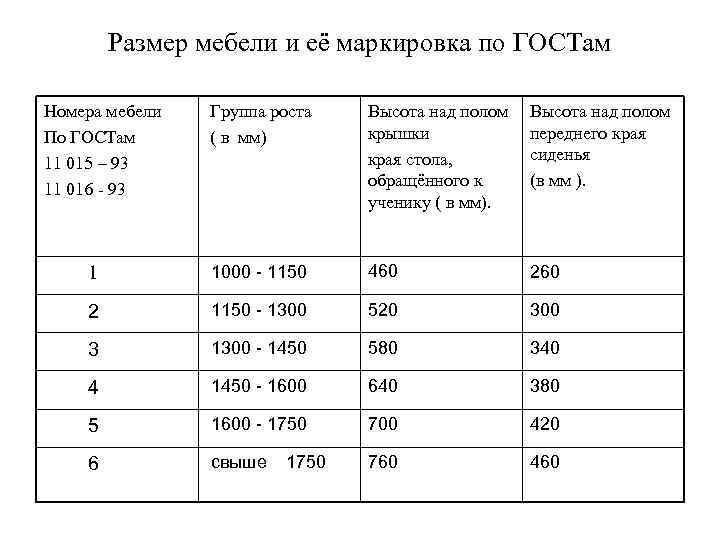 Размер мебели и её маркировка по ГОСТам

| Номера мебели По ГОСТам 11 015 – 93 11 016 - 93 | Группа роста ( в мм) | Высота над полом крышки края стола, обращённого к ученику ( в мм). | Высота над полом переднего края сиденья (в мм ). |
|---|---|---|---|
| 1 | 1000 - 1150 | 460 | 260 |
| 2 | 1150 - 1300 | 520 | 300 |
| 3 | 1300 - 1450 | 580 | 340 |
| 4 | 1450 - 1600 | 640 | 380 |
| 5 | 1600 - 1750 | 700 | 420 |
| 6 | свыше 1750 | 760 | 460 |